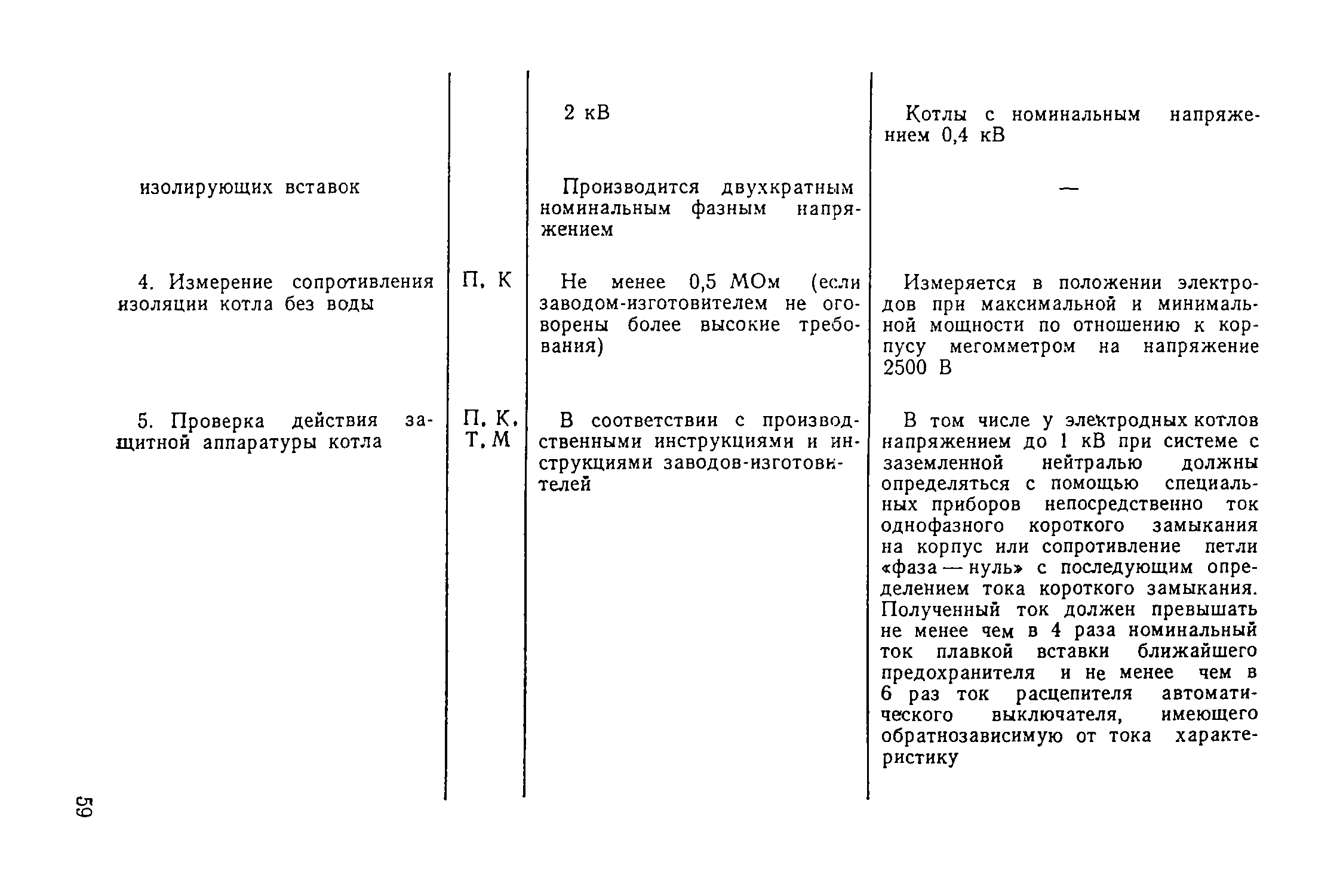 |  |  |  |  |
|---|---|---|---|
|  |  | 2 кВ | Котлы с номинальным напряжением 0,4 кВ |
| изолирующих вставок |  | Производится двухкратным номинальным фазным напряжением | — |
| 4. Измерение сопротивления изоляции котла без воды | П, К | Не менее 0,5 МОм (если заводом-изготовителем не оговорены более высокие требования) | Измеряется в положении электродов при максимальной и минимальной мощности по отношению к корпусу мегомметром на напряжение 2500 В |
| 5. Проверка действия защитной аппаратуры котла | П, К, Т, М | В соответствии с производственными инструкциями и инструкциями заводов-изготовителей | В том числе у электродных котлов напряжением до 1 кВ при системе с заземленной нейтралью должны определяться с помощью специальных приборов непосредственно ток однофазного короткого замыкания на корпус или сопротивление петли «фаза — нуль» с последующим определением тока короткого замыкания. Полученный ток должен превышать не менее чем в 4 раза номинальный ток плавкой вставки ближайшего предохранителя и не менее чем в 6 раз ток расцепителя автоматического выключателя, имеющего обратнозависимую от тока характеристику |

59